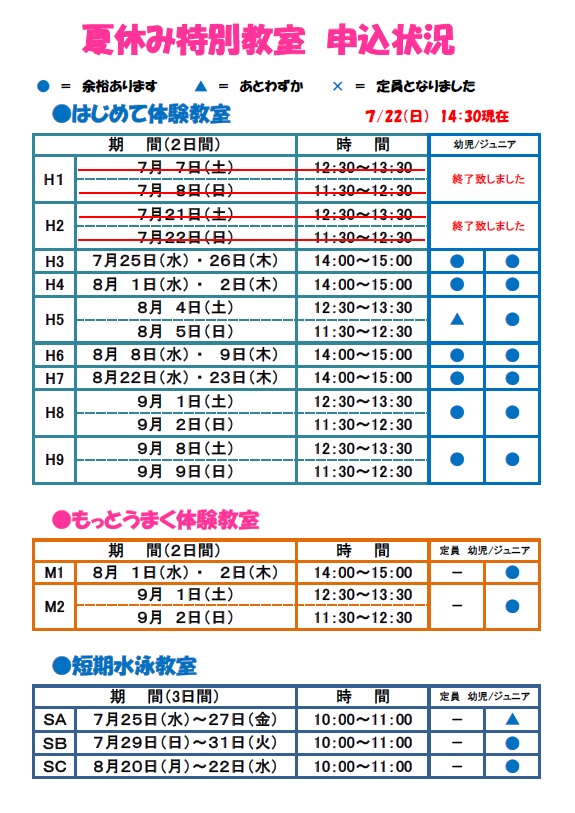 夏休み特別教室　申込状況

● ＝ 余裕あります　▲ ＝ あとわずか　× ＝ 定員となりました

●はじめて体験教室　7/22(日) 14:30現在

| | 期　間(2日間) | 時　間 | 幼児/ジュニア | |
|---|---|---|---|---|
| H1 | 7月 7日(土) | 12:30～13:30 | 終了致しました | |
| | 7月 8日(日) | 11:30～12:30 | | |
| H2 | 7月21日(土) | 12:30～13:30 | 終了致しました | |
| | 7月22日(日) | 11:30～12:30 | | |
| H3 | 7月25日(水)・26日(木) | 14:00～15:00 | ● | ● |
| H4 | 8月 1日(水)・ 2日(木) | 14:00～15:00 | ● | ● |
| H5 | 8月 4日(土) | 12:30～13:30 | ▲ | ● |
| | 8月 5日(日) | 11:30～12:30 | | |
| H6 | 8月 8日(水)・ 9日(木) | 14:00～15:00 | ● | ● |
| H7 | 8月22日(水)・23日(木) | 14:00～15:00 | ● | ● |
| H8 | 9月 1日(土) | 12:30～13:30 | ● | ● |
| | 9月 2日(日) | 11:30～12:30 | | |
| H9 | 9月 8日(土) | 12:30～13:30 | ● | ● |
| | 9月 9日(日) | 11:30～12:30 | | |

●もっとうまく体験教室

| | 期　間(2日間) | 時　間 | 定員 | 幼児/ジュニア |
|---|---|---|---|---|
| M1 | 8月 1日(水)・ 2日(木) | 14:00～15:00 | － | ● |
| M2 | 9月 1日(土) | 12:30～13:30 | － | ● |
| | 9月 2日(日) | 11:30～12:30 | | |

●短期水泳教室

| | 期　間(3日間) | 時　間 | 定員 | 幼児/ジュニア |
|---|---|---|---|---|
| SA | 7月25日(水)～27日(金) | 10:00～11:00 | － | ▲ |
| SB | 7月29日(日)～31日(火) | 10:00～11:00 | － | ● |
| SC | 8月20日(月)～22日(水) | 10:00～11:00 | － | ● |